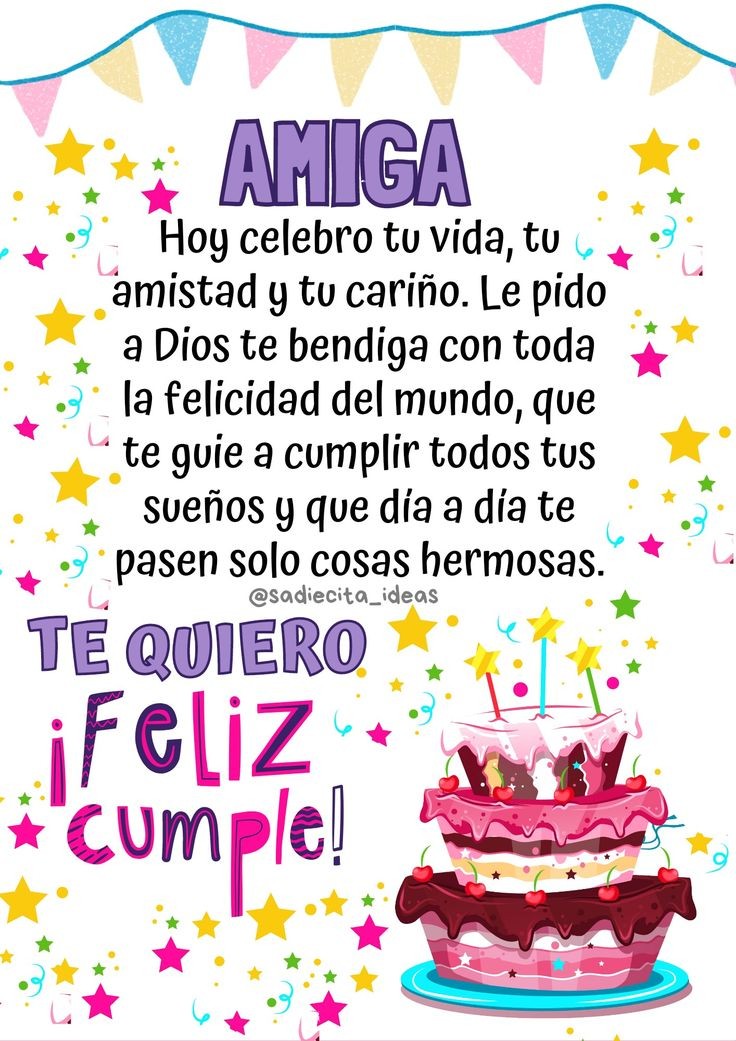 AMIGA

Hoy celebro tu vida, tu amistad y tu cariño. Le pido a Dios te bendiga con toda la felicidad del mundo, que te guie a cumplir todos tus sueños y que día a día te pasen solo cosas hermosas.

@sadiecita_ideas

TE QUIERO

¡Feliz Cumple!